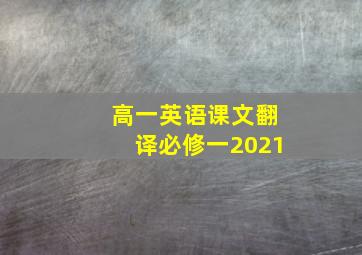 高一英语课文翻译必修一2021